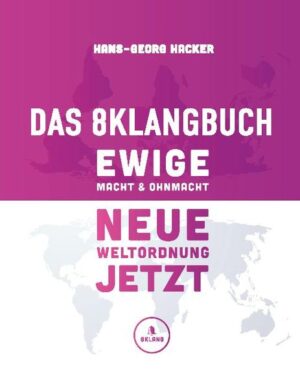 HANS-GEORG HACKER

DAS 8KLANGBUCH
EWIGE
MACHT & OHNMACHT

NEUE
WELTORDNUNG
JETZT

8KLANG